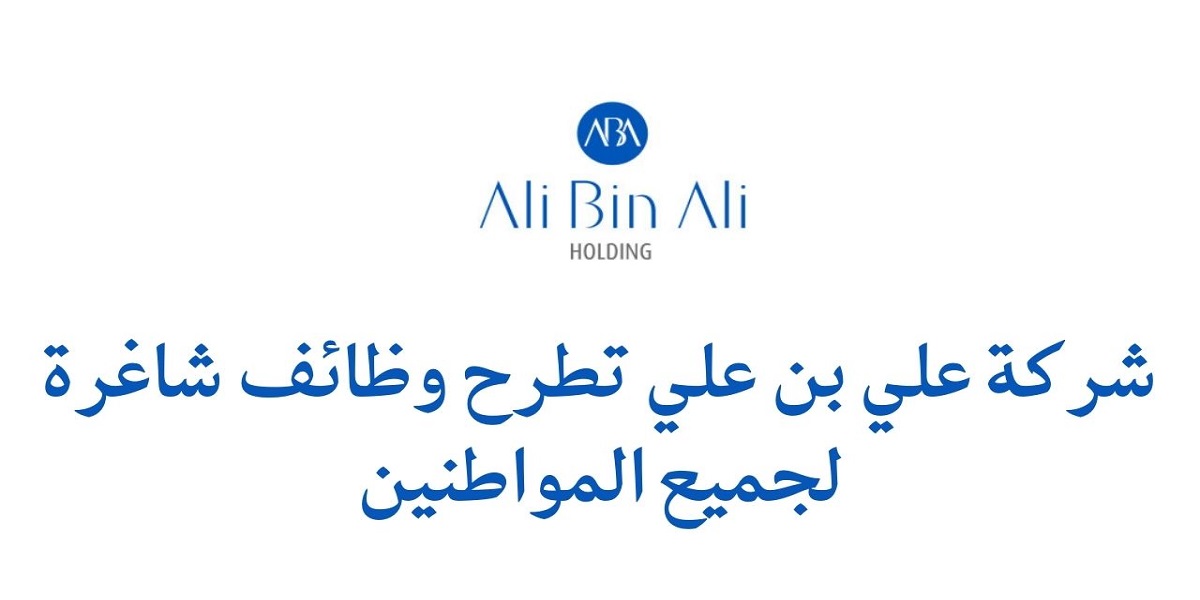 ABA

Ali Bin Ali
HOLDING

شركة علي بن علي تطرح وظائف شاغرة لجميع المواطنين